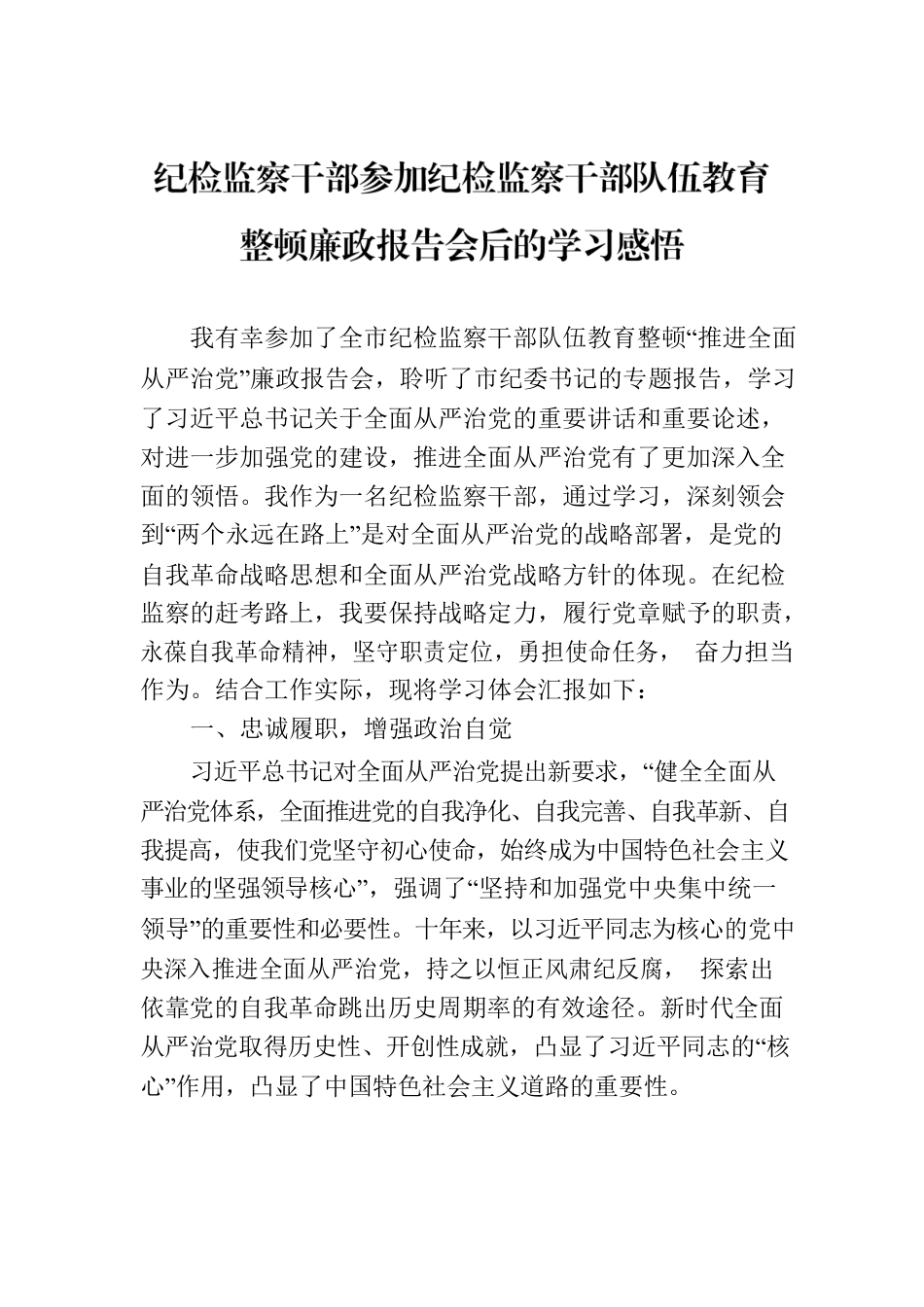 纪检监察干部参加纪检监察干部队伍教育整顿廉政报告会后的学习感悟

我有幸参加了全市纪检监察干部队伍教育整顿“推进全面从严治党”廉政报告会，聆听了市纪委书记的专题报告，学习了习近平总书记关于全面从严治党的重要讲话和重要论述，对进一步加强党的建设，推进全面从严治党有了更加深入全面的领悟。我作为一名纪检监察干部，通过学习，深刻领会到“两个永远在路上”是对全面从严治党的战略部署，是党的自我革命战略思想和全面从严治党战略方针的体现。在纪检监察的赶考路上，我要保持战略定力，履行党章赋予的职责，永葆自我革命精神，坚守职责定位，勇担使命任务， 奋力担当作为。结合工作实际，现将学习体会汇报如下：

一、忠诚履职，增强政治自觉

习近平总书记对全面从严治党提出新要求，“健全全面从严治党体系，全面推进党的自我净化、自我完善、自我革新、自我提高，使我们党坚守初心使命，始终成为中国特色社会主义事业的坚强领导核心”，强调了“坚持和加强党中央集中统一领导”的重要性和必要性。十年来，以习近平同志为核心的党中央深入推进全面从严治党，持之以恒正风肃纪反腐， 探索出依靠党的自我革命跳出历史周期率的有效途径。新时代全面从严治党取得历史性、开创性成就，凸显了习近平同志的“核心”作用，凸显了中国特色社会主义道路的重要性。